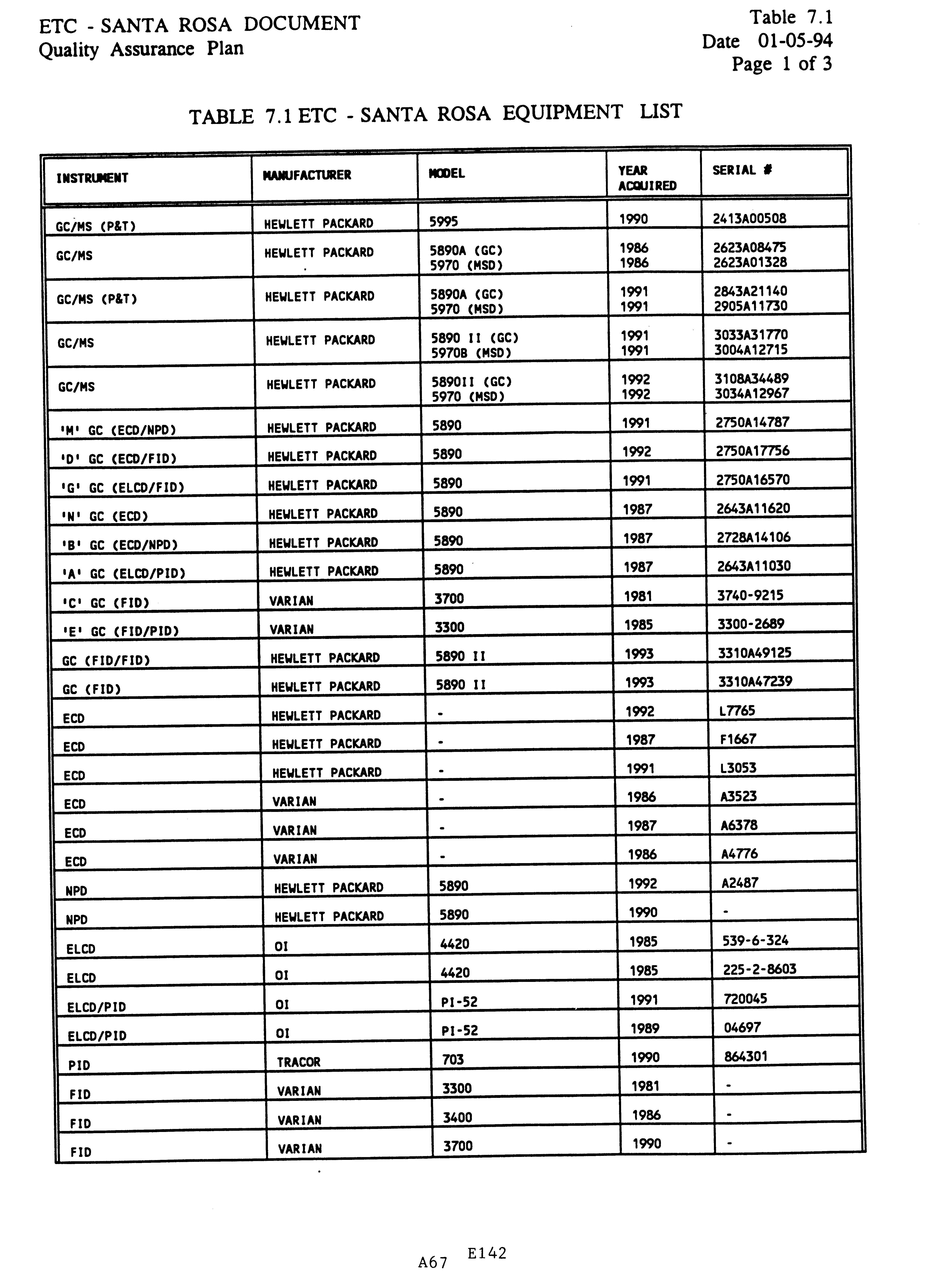 ETC - SANTA ROSA DOCUMENT
Quality Assurance Plan

Table 7.1
Date 01-05-94
Page 1 of 3

TABLE 7.1 ETC - SANTA ROSA EQUIPMENT LIST

| INSTRUMENT | MANUFACTURER | MODEL | YEAR ACQUIRED | SERIAL # |
|---|---|---|---|---|
| GC/MS (P&T) | HEWLETT PACKARD | 5995 | 1990 | 2413A00508 |
| GC/MS | HEWLETT PACKARD | 5890A (GC) 5970 (MSD) | 1986 1986 | 2623A08475 2623A01328 |
| GC/MS (P&T) | HEWLETT PACKARD | 5890A (GC) 5970 (MSD) | 1991 1991 | 2843A21140 2905A11730 |
| GC/MS | HEWLETT PACKARD | 5890 II (GC) 5970B (MSD) | 1991 1991 | 3033A31770 3004A12715 |
| GC/MS | HEWLETT PACKARD | 5890II (GC) 5970 (MSD) | 1992 1992 | 3108A34489 3034A12967 |
| 'M' GC (ECD/NPD) | HEWLETT PACKARD | 5890 | 1991 | 2750A14787 |
| 'D' GC (ECD/FID) | HEWLETT PACKARD | 5890 | 1992 | 2750A17756 |
| 'G' GC (ELCD/FID) | HEWLETT PACKARD | 5890 | 1991 | 2750A16570 |
| 'N' GC (ECD) | HEWLETT PACKARD | 5890 | 1987 | 2643A11620 |
| 'B' GC (ECD/NPD) | HEWLETT PACKARD | 5890 | 1987 | 2728A14106 |
| 'A' GC (ELCD/PID) | HEWLETT PACKARD | 5890 | 1987 | 2643A11030 |
| 'C' GC (FID) | VARIAN | 3700 | 1981 | 3740-9215 |
| 'E' GC (FID/PID) | VARIAN | 3300 | 1985 | 3300-2689 |
| GC (FID/FID) | HEWLETT PACKARD | 5890 II | 1993 | 3310A49125 |
| GC (FID) | HEWLETT PACKARD | 5890 II | 1993 | 3310A47239 |
| ECD | HEWLETT PACKARD | - | 1992 | L7765 |
| ECD | HEWLETT PACKARD | - | 1987 | F1667 |
| ECD | HEWLETT PACKARD | - | 1991 | L3053 |
| ECD | VARIAN | - | 1986 | A3523 |
| ECD | VARIAN | - | 1987 | A6378 |
| ECD | VARIAN | - | 1986 | A4776 |
| NPD | HEWLETT PACKARD | 5890 | 1992 | A2487 |
| NPD | HEWLETT PACKARD | 5890 | 1990 | - |
| ELCD | OI | 4420 | 1985 | 539-6-324 |
| ELCD | OI | 4420 | 1985 | 225-2-8603 |
| ELCD/PID | OI | PI-52 | 1991 | 720045 |
| ELCD/PID | OI | PI-52 | 1989 | 04697 |
| PID | TRACOR | 703 | 1990 | 864301 |
| FID | VARIAN | 3300 | 1981 | - |
| FID | VARIAN | 3400 | 1986 | - |
| FID | VARIAN | 3700 | 1990 | - |

A67 E142